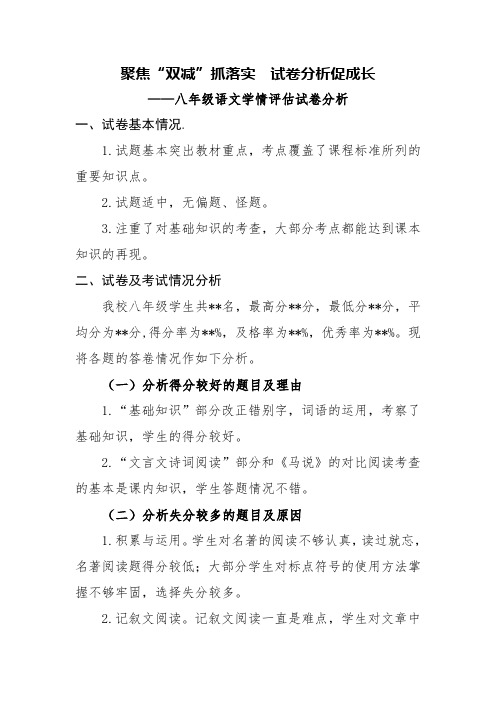 聚焦“双减”抓落实　试卷分析促成长

——八年级语文学情评估试卷分析

一、试卷基本情况.

1.试题基本突出教材重点，考点覆盖了课程标准所列的重要知识点。

2.试题适中，无偏题、怪题。

3.注重了对基础知识的考查，大部分考点都能达到课本知识的再现。

二、试卷及考试情况分析

我校八年级学生共**名，最高分**分，最低分**分，平均分为**分,得分率为**%，及格率为**%，优秀率为**%。现将各题的答卷情况作如下分析。

（一）分析得分较好的题目及理由

1.“基础知识”部分改正错别字，词语的运用，考察了基础知识，学生的得分较好。

2.“文言文诗词阅读”部分和《马说》的对比阅读考查的基本是课内知识，学生答题情况不错。

（二）分析失分较多的题目及原因

1.积累与运用。学生对名著的阅读不够认真，读过就忘，名著阅读题得分较低；大部分学生对标点符号的使用方法掌握不够牢固，选择失分较多。

2.记叙文阅读。记叙文阅读一直是难点，学生对文章中